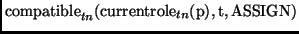 $\text{compatible}_{tn}(\text{currentrole}_{tn}(\text{p}), \text{t}, \text{ASSIGN})$